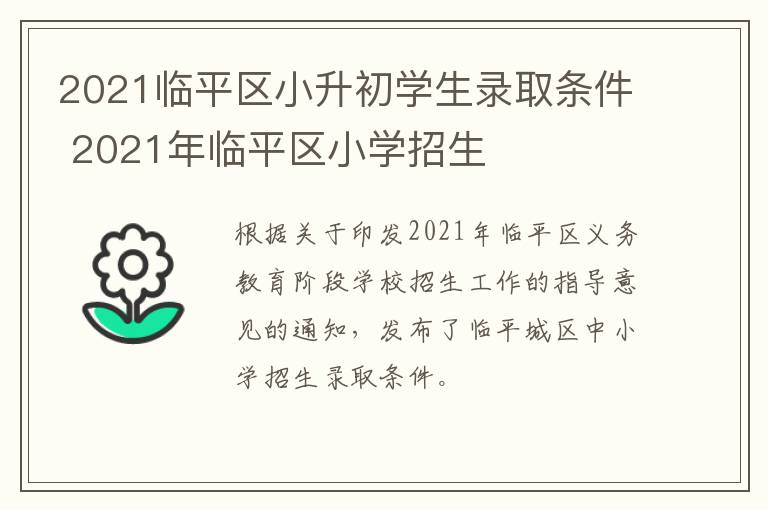 2021临平区小升初学生录取条件 2021年临平区小学招生

根据关于印发2021年临平区义务教育阶段学校招生工作的指导意见的通知，发布了临平城区中小学招生录取条件。